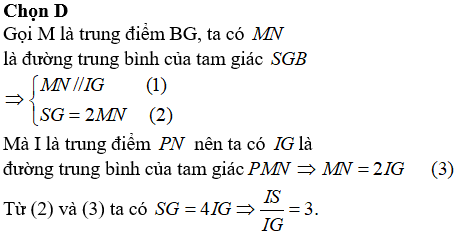 **Chọn D**

Gọi M là trung điểm BG, ta có $MN$ là đường trung bình của tam giác $SGB$

$\Rightarrow \begin{cases} MN // IG & (1) \\ SG = 2MN & (2) \end{cases}$

Mà I là trung điểm $PN$ nên ta có $IG$ là đường trung bình của tam giác $PMN \Rightarrow MN = 2IG$ (3)

Từ (2) và (3) ta có $SG = 4IG \Rightarrow \frac{IS}{IG} = 3$.